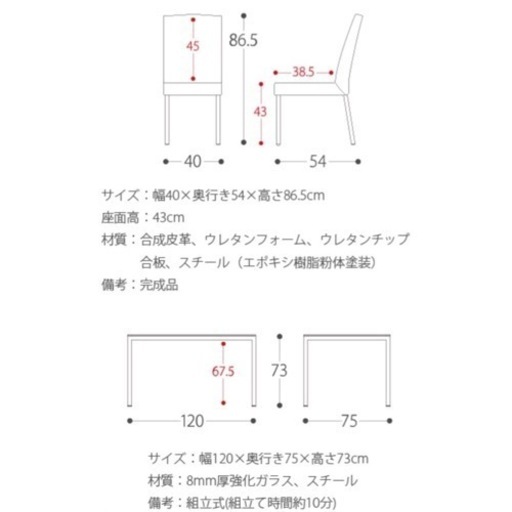 45
86.5
38.5
43
40
54

サイズ：幅40×奥行き54×高さ86.5cm
座面高：43cm
材質：合成皮革、ウレタンフォーム、ウレタンチップ
合板、スチール（エポキシ樹脂粉体塗装）
備考：完成品

67.5
73
120
75

サイズ：幅120×奥行き75×高さ73cm
材質：8mm厚強化ガラス、スチール
備考：組立式(組立て時間約10分)